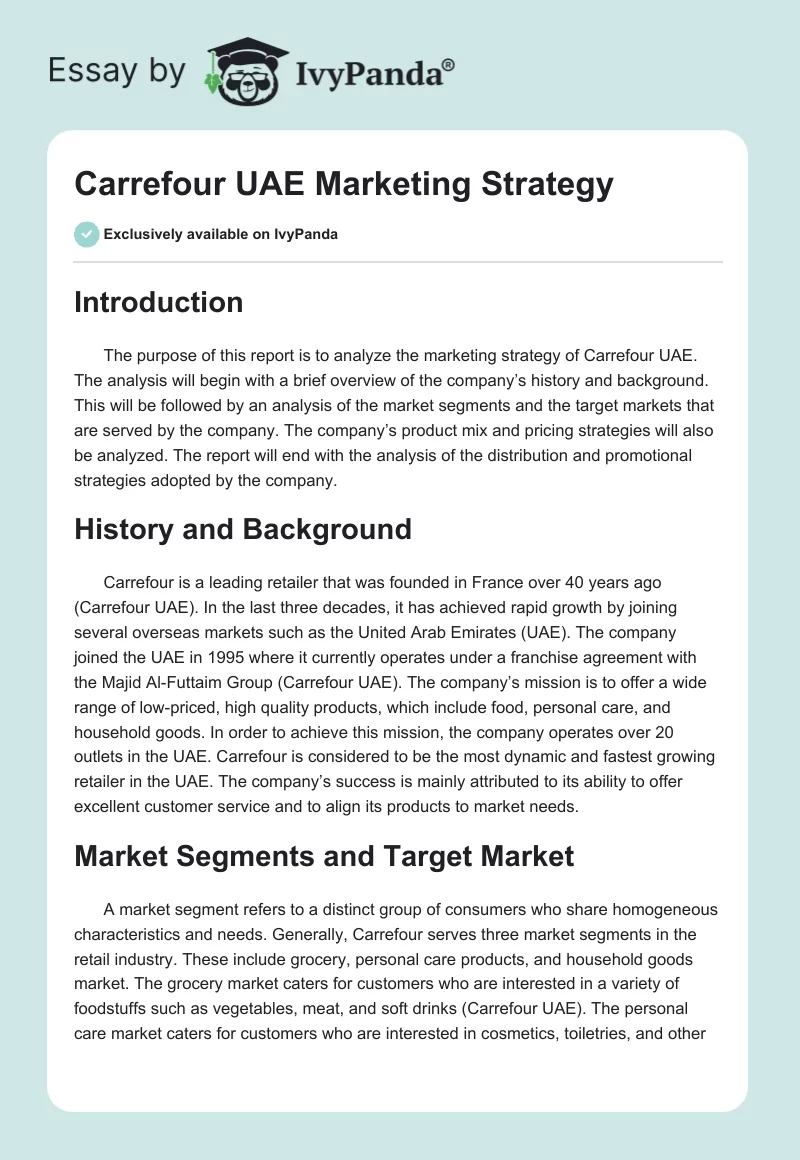 Essay by IvyPanda®

Carrefour UAE Marketing Strategy

Exclusively available on IvyPanda

Introduction

The purpose of this report is to analyze the marketing strategy of Carrefour UAE. The analysis will begin with a brief overview of the company's history and background. This will be followed by an analysis of the market segments and the target markets that are served by the company. The company's product mix and pricing strategies will also be analyzed. The report will end with the analysis of the distribution and promotional strategies adopted by the company.

History and Background

Carrefour is a leading retailer that was founded in France over 40 years ago (Carrefour UAE). In the last three decades, it has achieved rapid growth by joining several overseas markets such as the United Arab Emirates (UAE). The company joined the UAE in 1995 where it currently operates under a franchise agreement with the Majid Al-Futtaim Group (Carrefour UAE). The company's mission is to offer a wide range of low-priced, high quality products, which include food, personal care, and household goods. In order to achieve this mission, the company operates over 20 outlets in the UAE. Carrefour is considered to be the most dynamic and fastest growing retailer in the UAE. The company's success is mainly attributed to its ability to offer excellent customer service and to align its products to market needs.

Market Segments and Target Market

A market segment refers to a distinct group of consumers who share homogeneous characteristics and needs. Generally, Carrefour serves three market segments in the retail industry. These include grocery, personal care products, and household goods market. The grocery market caters for customers who are interested in a variety of foodstuffs such as vegetables, meat, and soft drinks (Carrefour UAE). The personal care market caters for customers who are interested in cosmetics, toiletries, and other